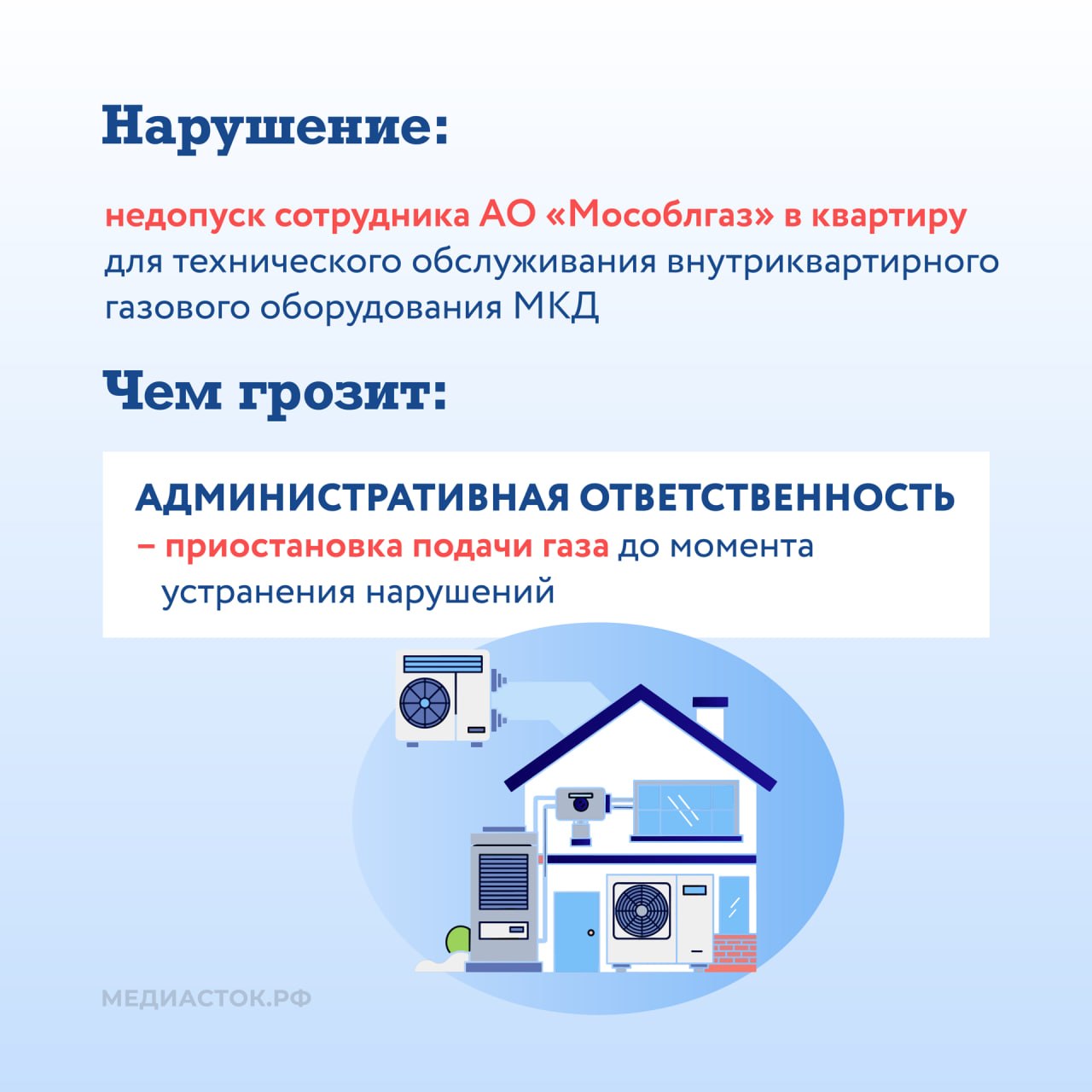 Нарушение:

недопуск сотрудника АО «Мособлгаз» в квартиру для технического обслуживания внутриквартирного газового оборудования МКД

Чем грозит:

АДМИНИСТРАТИВНАЯ ОТВЕТСТВЕННОСТЬ
– приостановка подачи газа до момента устранения нарушений

МЕДИАСТОК.РФ